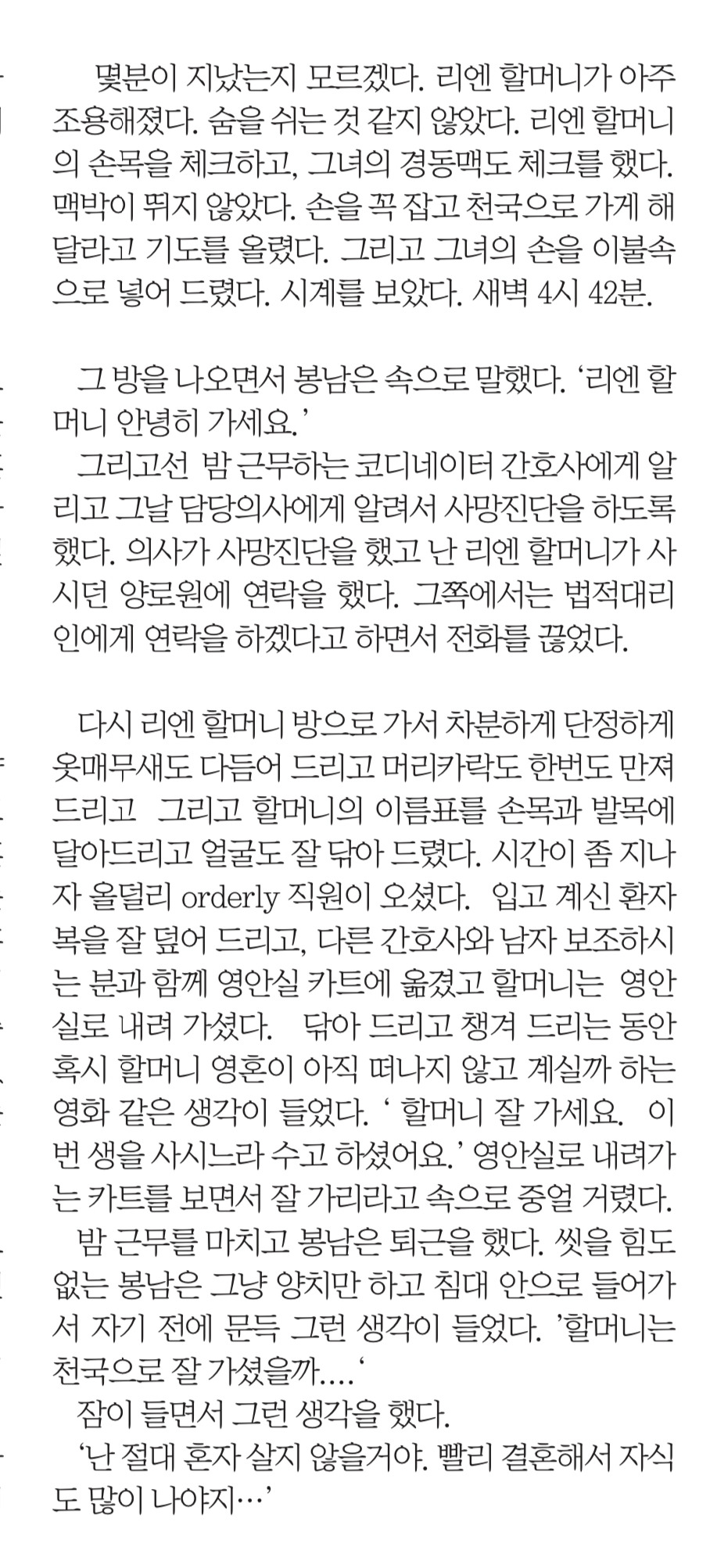 몇분이 지났는지 모르겠다. 리엔 할머니가 아주 조용해졌다. 숨을 쉬는 것 같지 않았다. 리엔 할머니의 손목을 체크하고, 그녀의 경동맥도 체크를 했다. 맥박이 뛰지 않았다. 손을 꼭 잡고 천국으로 가게 해 달라고 기도를 올렸다. 그리고 그녀의 손을 이불속으로 넣어 드렸다. 시계를 보았다. 새벽 4시 42분.

그 방을 나오면서 봉남은 속으로 말했다. ‘리엔 할머니 안녕히 가세요.’
그리고선 밤 근무하는 코디네이터 간호사에게 알리고 그날 담당의사에게 알려서 사망진단을 하도록 했다. 의사가 사망진단을 했고 난 리엔 할머니가 사시던 양로원에 연락을 했다. 그쪽에서는 법적대리인에게 연락을 하겠다고 하면서 전화를 끊었다.

다시 리엔 할머니 방으로 가서 차분하게 단정하게 옷매무새도 다듬어 드리고 머리카락도 한번도 만져 드리고 그리고 할머니의 이름표를 손목과 발목에 달아드리고 얼굴도 잘 닦아 드렸다. 시간이 좀 지나자 올덜리 orderly 직원이 오셨다. 입고 계신 환자복을 잘 덮어 드리고, 다른 간호사와 남자 보조하시는 분과 함께 영안실 카트에 옮겼고 할머니는 영안실로 내려 가셨다. 닦아 드리고 챙겨 드리는 동안 혹시 할머니 영혼이 아직 떠나지 않고 계실까 하는 영화 같은 생각이 들었다. ‘ 할머니 잘 가세요. 이번 생을 사시느라 수고 하셨어요.’ 영안실로 내려가는 카트를 보면서 잘 가리라고 속으로 중얼 거렸다.
밤 근무를 마치고 봉남은 퇴근을 했다. 씻을 힘도 없는 봉남은 그냥 양치만 하고 침대 안으로 들어가서 자기 전에 문득 그런 생각이 들었다. ’할머니는 천국으로 잘 가셨을까....‘
잠이 들면서 그런 생각을 했다.
‘난 절대 혼자 살지 않을거야. 빨리 결혼해서 자식도 많이 나야지…’